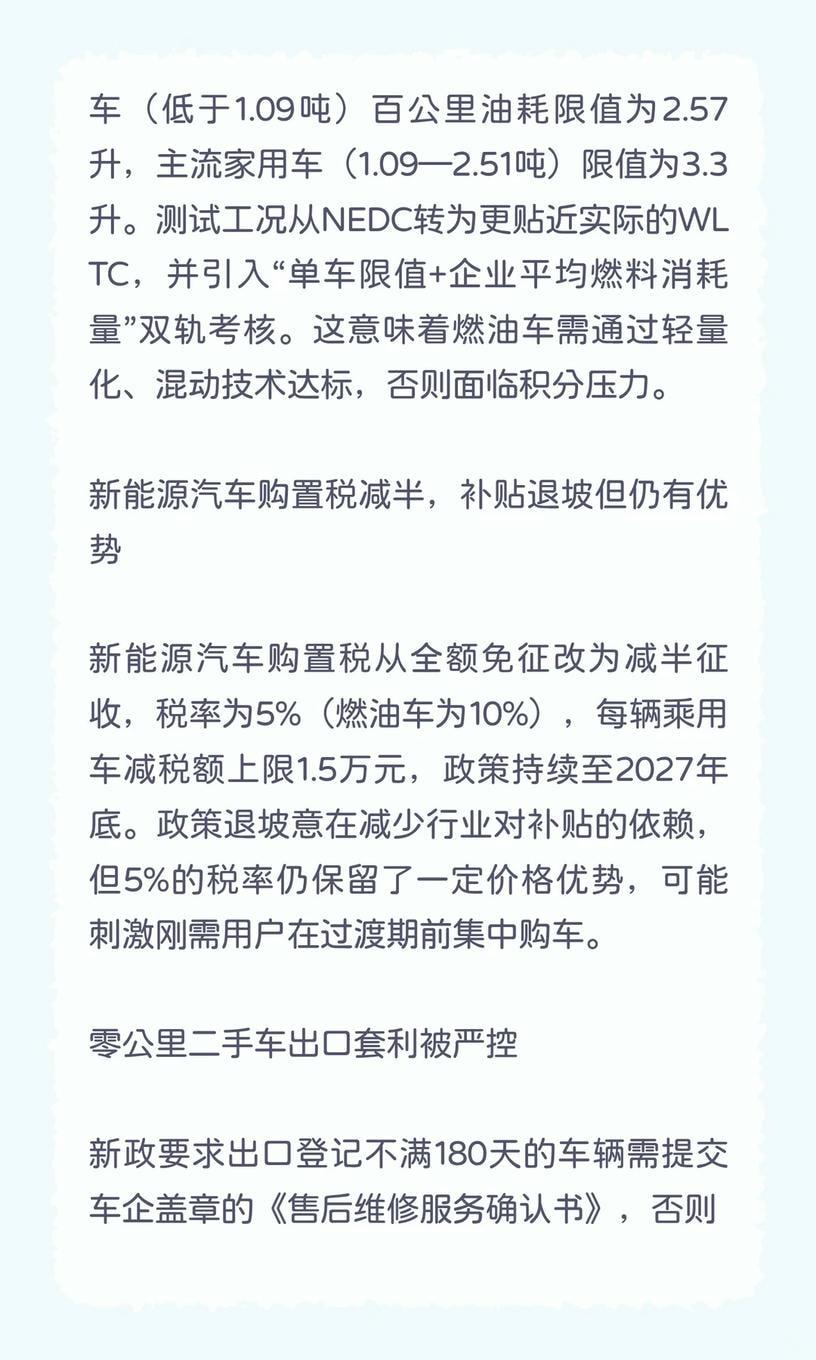 车（低于1.09吨）百公里油耗限值为2.57升，主流家用车（1.09—2.51吨）限值为3.3升。测试工况从NEDC转为更贴近实际的WLTC，并引入“单车限值+企业平均燃料消耗量”双轨考核。这意味着燃油车需通过轻量化、混动技术达标，否则面临积分压力。

新能源汽车购置税减半，补贴退坡但仍有优势

新能源汽车购置税从全额免征改为减半征收，税率为5%（燃油车为10%），每辆乘用车减税额上限1.5万元，政策持续至2027年底。政策退坡意在减少行业对补贴的依赖，但5%的税率仍保留了一定价格优势，可能刺激刚需用户在过渡期前集中购车。

零公里二手车出口套利被严控

新政要求出口登记不满180天的车辆需提交车企盖章的《售后维修服务确认书》，否则